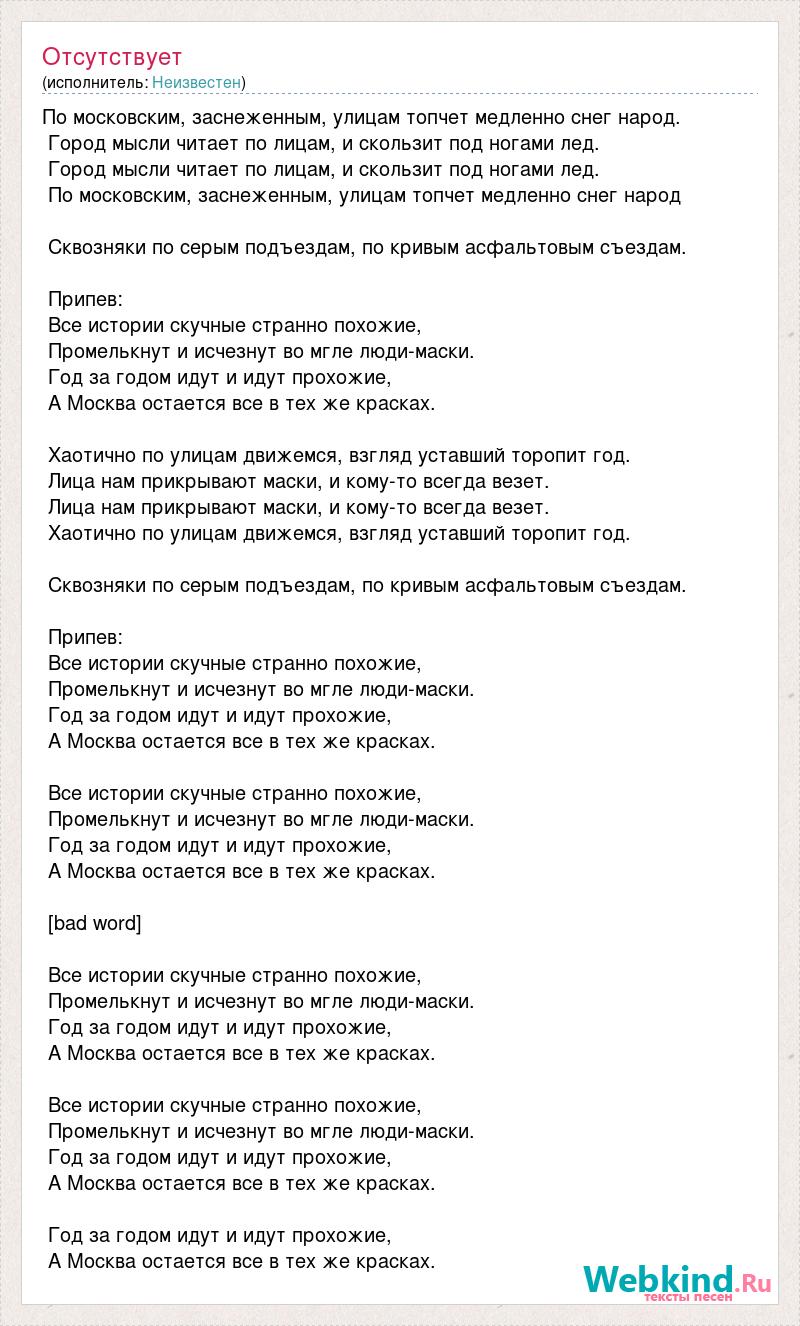 Отсутствует
(исполнитель: Неизвестен)

По московским, заснеженным, улицам топчет медленно снег народ.
Город мысли читает по лицам, и скользит под ногами лед.
Город мысли читает по лицам, и скользит под ногами лед.
По московским, заснеженным, улицам топчет медленно снег народ

Сквозняки по серым подъездам, по кривым асфальтовым съездам.

Припев:
Все истории скучные странно похожие,
Промелькнут и исчезнут во мгле люди-маски.
Год за годом идут и идут прохожие,
А Москва остается все в тех же красках.

Хаотично по улицам движемся, взгляд уставший торопит год.
Лица нам прикрывают маски, и кому-то всегда везет.
Лица нам прикрывают маски, и кому-то всегда везет.
Хаотично по улицам движемся, взгляд уставший торопит год.

Сквозняки по серым подъездам, по кривым асфальтовым съездам.

Припев:
Все истории скучные странно похожие,
Промелькнут и исчезнут во мгле люди-маски.
Год за годом идут и идут прохожие,
А Москва остается все в тех же красках.

Все истории скучные странно похожие,
Промелькнут и исчезнут во мгле люди-маски.
Год за годом идут и идут прохожие,
А Москва остается все в тех же красках.

[bad word]

Все истории скучные странно похожие,
Промелькнут и исчезнут во мгле люди-маски.
Год за годом идут и идут прохожие,
А Москва остается все в тех же красках.

Все истории скучные странно похожие,
Промелькнут и исчезнут во мгле люди-маски.
Год за годом идут и идут прохожие,
А Москва остается все в тех же красках.

Год за годом идут и идут прохожие,
А Москва остается все в тех же красках.

Webkind.Ru
тексты песен